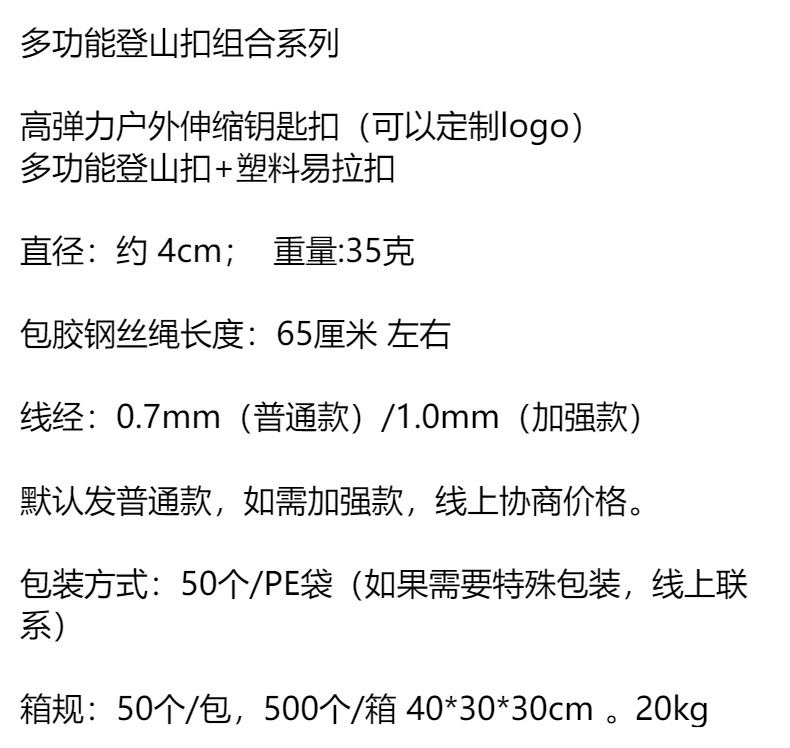 多功能登山扣组合系列

高弹力户外伸缩钥匙扣（可以定制logo）
多功能登山扣+塑料易拉扣

直径：约4cm；  重量:35克

包胶钢丝绳长度：65厘米 左右

线经：0.7mm（普通款）/1.0mm（加强款）

默认发普通款，如需加强款，线上协商价格。

包装方式：50个/PE袋（如果需要特殊包装，线上联系）

箱规：50个/包，500个/箱 40*30*30cm 。20kg